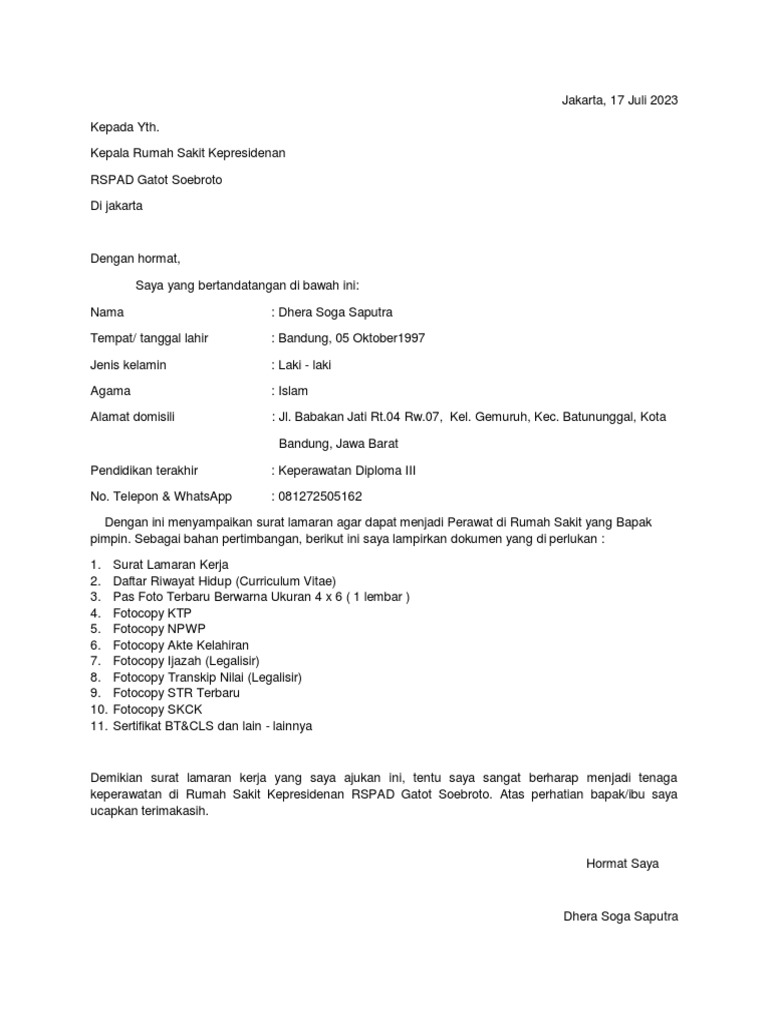 Jakarta, 17 Juli 2023

Kepada Yth.

Kepala Rumah Sakit Kepresidenan

RSPAD Gatot Soebroto

Di jakarta

Dengan hormat,

Saya yang bertandatangan di bawah ini:

Nama : Dhera Soga Saputra

Tempat/ tanggal lahir : Bandung, 05 Oktober1997

Jenis kelamin : Laki - laki

Agama : Islam

Alamat domisili : Jl. Babakan Jati Rt.04 Rw.07, Kel. Gemuruh, Kec. Batununggal, Kota Bandung, Jawa Barat

Pendidikan terakhir : Keperawatan Diploma III

No. Telepon & WhatsApp : 081272505162

Dengan ini menyampaikan surat lamaran agar dapat menjadi Perawat di Rumah Sakit yang Bapak pimpin. Sebagai bahan pertimbangan, berikut ini saya lampirkan dokumen yang di perlukan :

1. Surat Lamaran Kerja
2. Daftar Riwayat Hidup (Curriculum Vitae)
3. Pas Foto Terbaru Berwarna Ukuran 4 x 6 ( 1 lembar )
4. Fotocopy KTP
5. Fotocopy NPWP
6. Fotocopy Akte Kelahiran
7. Fotocopy Ijazah (Legalisir)
8. Fotocopy Transkip Nilai (Legalisir)
9. Fotocopy STR Terbaru
10. Fotocopy SKCK
11. Sertifikat BT&CLS dan lain - lainnya

Demikian surat lamaran kerja yang saya ajukan ini, tentu saya sangat berharap menjadi tenaga keperawatan di Rumah Sakit Kepresidenan RSPAD Gatot Soebroto. Atas perhatian bapak/ibu saya ucapkan terimakasih.

Hormat Saya

Dhera Soga Saputra